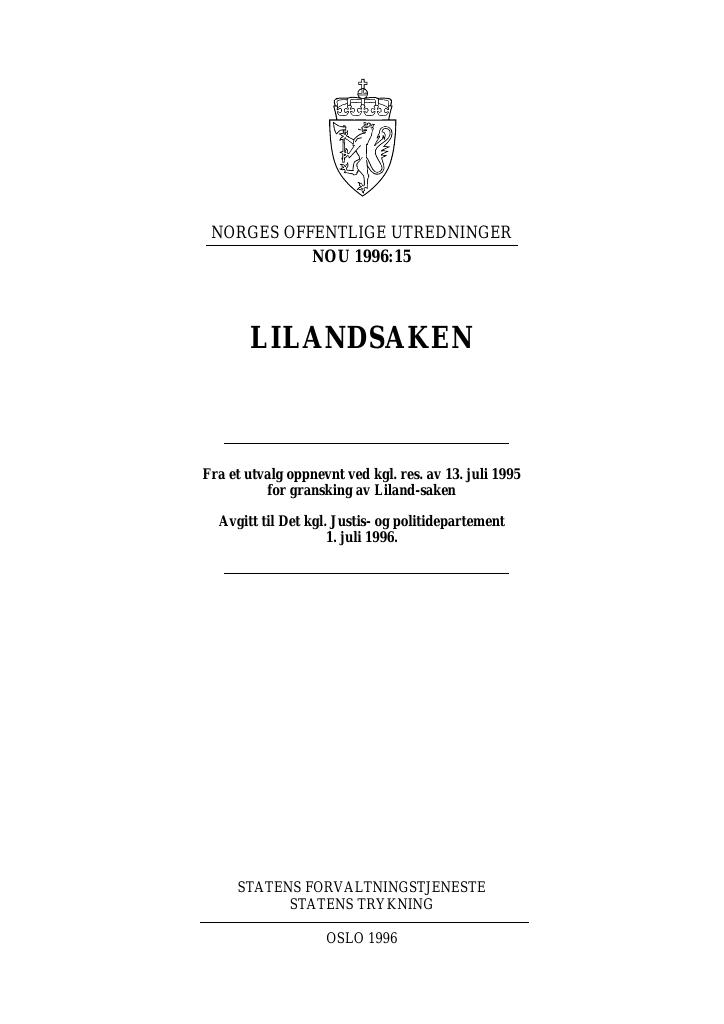 NORGES OFFENTLIGE UTREDNINGER
NOU 1996:15

LILANDSAKEN

Fra et utvalg oppnevnt ved kgl. res. av 13. juli 1995 for gransking av Liland-saken

Avgitt til Det kgl. Justis- og politidepartement 1. juli 1996.

STATENS FORVALTNINGSTJENESTE
STATENS TRYKNING

OSLO 1996